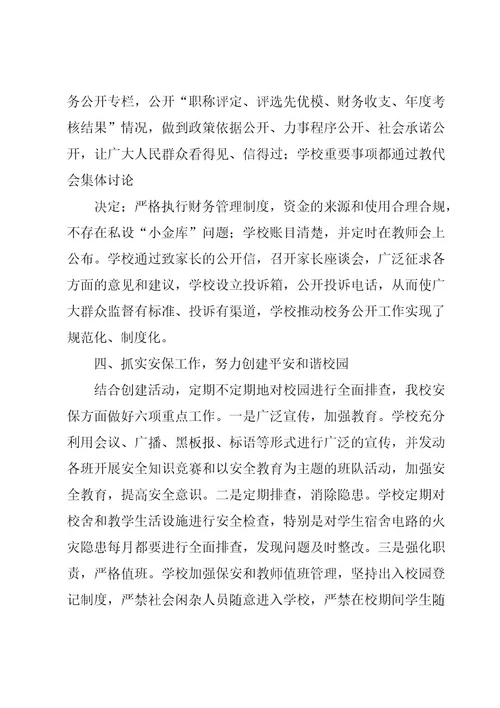 务公开专栏，公开“职称评定、评选先优模、财务收支、年度考核结果”情况，做到政策依据公开、力事程序公开、社会承诺公开，让广大人民群众看得见、信得过；学校重要事项都通过教代会集体讨论

决定；严格执行财务管理制度，资金的来源和使用合理合规，不存在私设“小金库”问题；学校账目清楚，并定时在教师会上公布。学校通过致家长的公开信，召开家长座谈会，广泛征求各方面的意见和建议，学校设立投诉箱，公开投诉电话，从而使广大群众监督有标准、投诉有渠道，学校推动校务公开工作实现了规范化、制度化。

四、抓实安保工作，努力创建平安和谐校园

结合创建活动，定期不定期地对校园进行全面排查，我校安保方面做好六项重点工作。一是广泛宣传，加强教育。学校充分利用会议、广播、黑板报、标语等形式进行广泛的宣传，并发动各班开展安全知识竞赛和以安全教育为主题的班队活动，加强安全教育，提高安全意识。二是定期排查，消除隐患。学校定期对校舍和教学生活设施进行安全检查，特别是对学生宿舍电路的火灾隐患每月都要进行全面排查，发现问题及时整改。三是强化职责，严格值班。学校加强保安和教师值班管理，坚持出入校园登记制度，严禁社会闲杂人员随意进入学校，严禁在校期间学生随